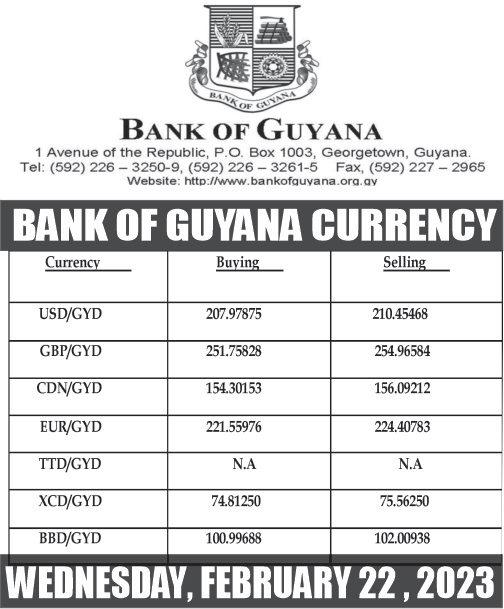 BANK OF GUYANA

BANK OF GUYANA
1 Avenue of the Republic, P.O. Box 1003, Georgetown, Guyana.
Tel: (592) 226 – 3250-9, (592) 226 – 3261-5 Fax, (592) 227 – 2965
Website: http://www.bankofguyana.org.gy

BANK OF GUYANA CURRENCY

| Currency | Buying | Selling |
|---|---|---|
| USD/GYD | 207.97875 | 210.45468 |
| GBP/GYD | 251.75828 | 254.96584 |
| CDN/GYD | 154.30153 | 156.09212 |
| EUR/GYD | 221.55976 | 224.40783 |
| TTD/GYD | N.A | N.A |
| XCD/GYD | 74.81250 | 75.56250 |
| BBD/GYD | 100.99688 | 102.00938 |

WEDNESDAY, FEBRUARY 22 , 2023